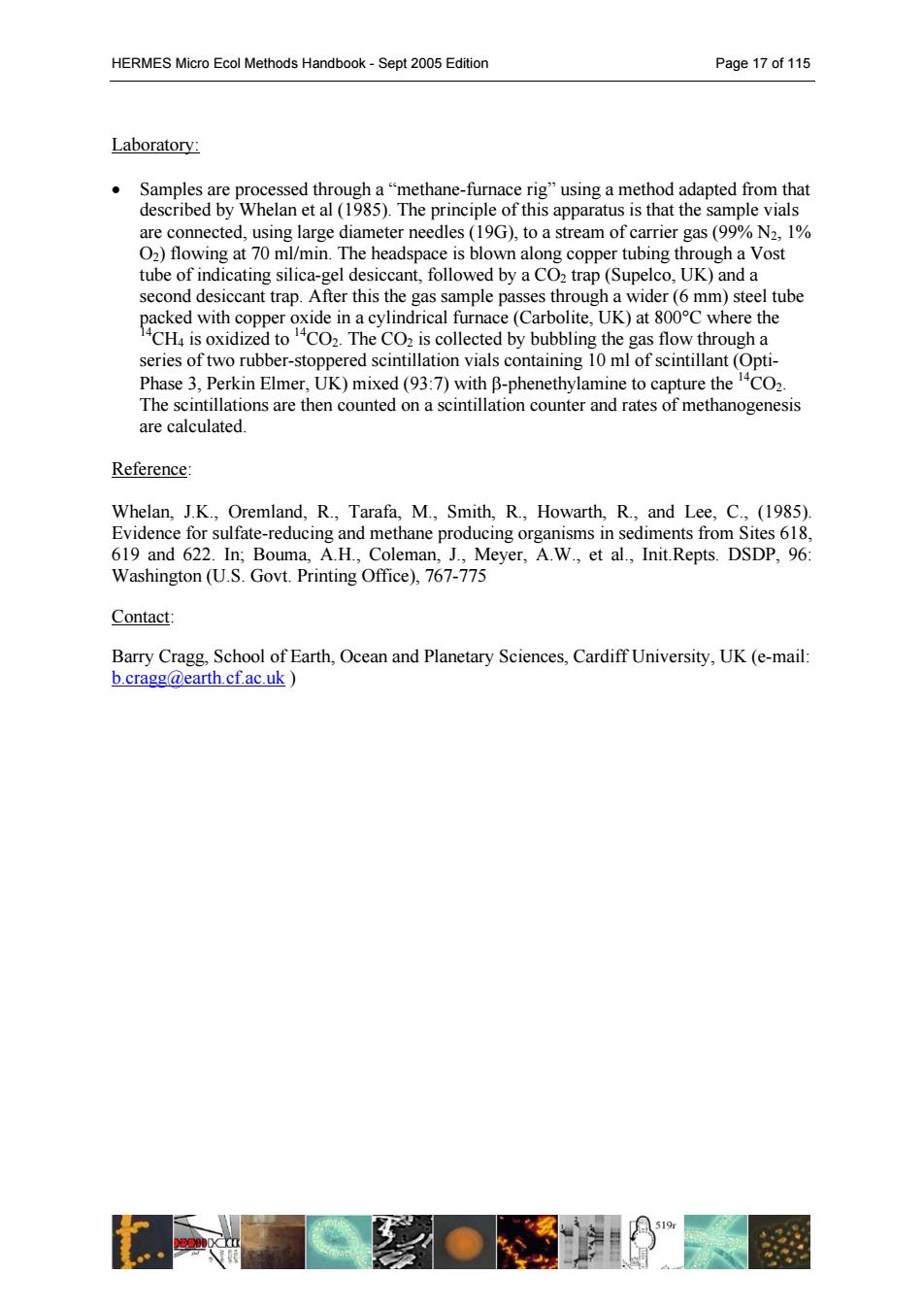 HERMES Micro Ecol Methods Handbook - Sept 2005 Edition Page 17 of 115

Laboratory:

• Samples are processed through a “methane-furnace rig” using a method adapted from that described by Whelan et al (1985). The principle of this apparatus is that the sample vials are connected, using large diameter needles (19G), to a stream of carrier gas (99% $N_2$, 1% $O_2$) flowing at 70 ml/min. The headspace is blown along copper tubing through a Vost tube of indicating silica-gel desiccant, followed by a $CO_2$ trap (Supelco, UK) and a second desiccant trap. After this the gas sample passes through a wider (6 mm) steel tube packed with copper oxide in a cylindrical furnace (Carbolite, UK) at 800°C where the $^{14}CH_4$ is oxidized to $^{14}CO_2$. The $CO_2$ is collected by bubbling the gas flow through a series of two rubber-stoppered scintillation vials containing 10 ml of scintillant (Opti-Phase 3, Perkin Elmer, UK) mixed (93:7) with β-phenethylamine to capture the $^{14}CO_2$. The scintillations are then counted on a scintillation counter and rates of methanogenesis are calculated.

Reference:

Whelan, J.K., Oremland, R., Tarafa, M., Smith, R., Howarth, R., and Lee, C., (1985). Evidence for sulfate-reducing and methane producing organisms in sediments from Sites 618, 619 and 622. In; Bouma, A.H., Coleman, J., Meyer, A.W., et al., Init.Repts. DSDP, 96: Washington (U.S. Govt. Printing Office), 767-775

Contact:

Barry Cragg, School of Earth, Ocean and Planetary Sciences, Cardiff University, UK (e-mail: b.cragg@earth.cf.ac.uk )

519r